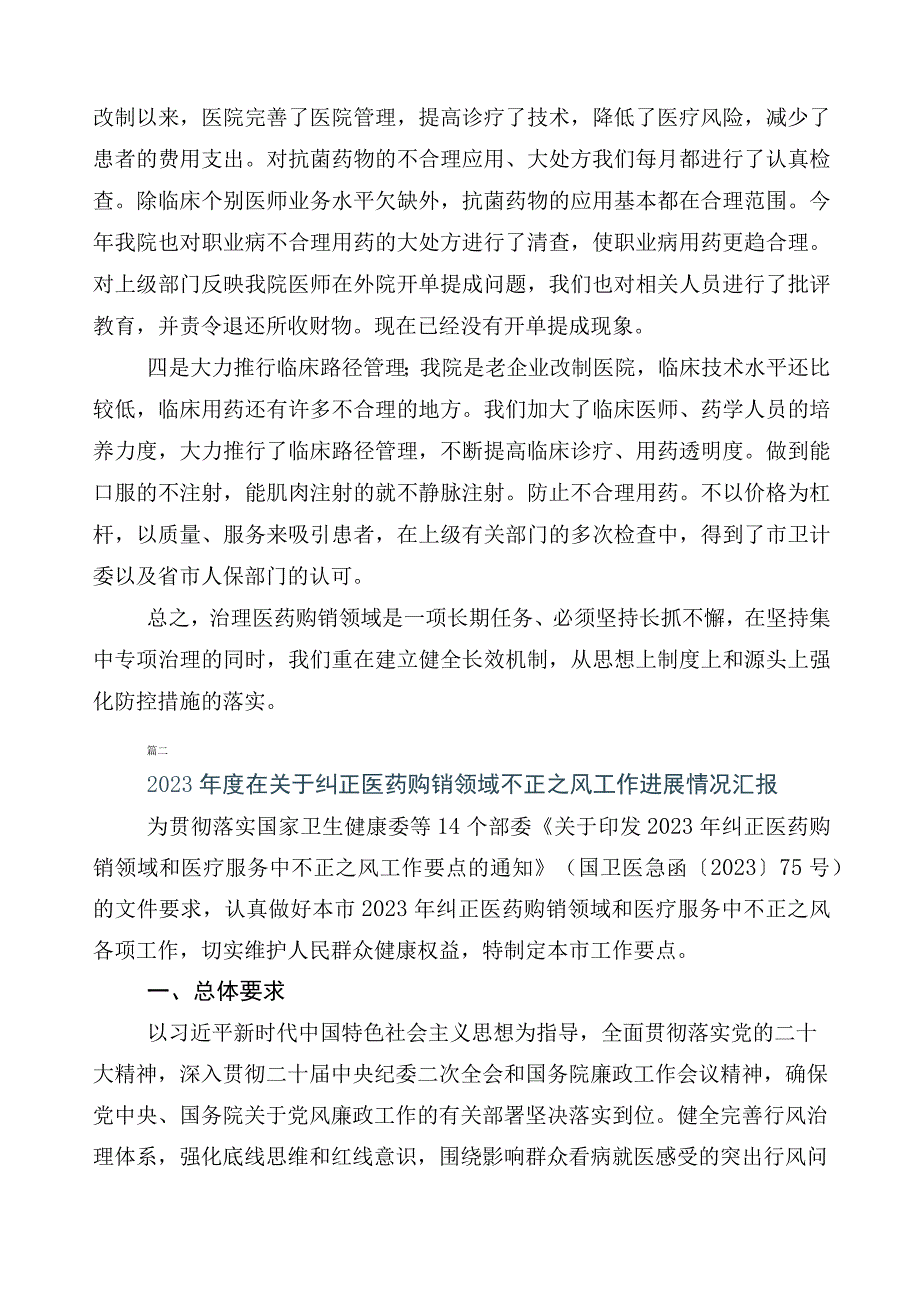 改制以来，医院完善了医院管理，提高诊疗了技术，降低了医疗风险，减少了患者的费用支出。对抗菌药物的不合理应用、大处方我们每月都进行了认真检查。除临床个别医师业务水平欠缺外，抗菌药物的应用基本都在合理范围。今年我院也对职业病不合理用药的大处方进行了清查，使职业病用药更趋合理。对上级部门反映我院医师在外院开单提成问题，我们也对相关人员进行了批评教育，并责令退还所收财物。现在已经没有开单提成现象。

四是大力推行临床路径管理;我院是老企业改制医院，临床技术水平还比较低，临床用药还有许多不合理的地方。我们加大了临床医师、药学人员的培养力度，大力推行了临床路径管理，不断提高临床诊疗、用药透明度。做到能口服的不注射，能肌肉注射的就不静脉注射。防止不合理用药。不以价格为杠杆，以质量、服务来吸引患者，在上级有关部门的多次检查中，得到了市卫计委以及省市人保部门的认可。

总之，治理医药购销领域是一项长期任务、必须坚持长抓不懈，在坚持集中专项治理的同时，我们重在建立健全长效机制，从思想上制度上和源头上强化防控措施的落实。

篇二

2023年度在关于纠正医药购销领域不正之风工作进展情况汇报

为贯彻落实国家卫生健康委等14个部委《关于印发2023年纠正医药购销领域和医疗服务中不正之风工作要点的通知》（国卫医急函〔2023〕75号）的文件要求，认真做好本市2023年纠正医药购销领域和医疗服务中不正之风各项工作，切实维护人民群众健康权益，特制定本市工作要点。

一、总体要求

以习近平新时代中国特色社会主义思想为指导，全面贯彻落实党的二十大精神，深入贯彻二十届中央纪委二次全会和国务院廉政工作会议精神，确保党中央、国务院关于党风廉政工作的有关部署坚决落实到位。健全完善行风治理体系，强化底线思维和红线意识，围绕影响群众看病就医感受的突出行风问